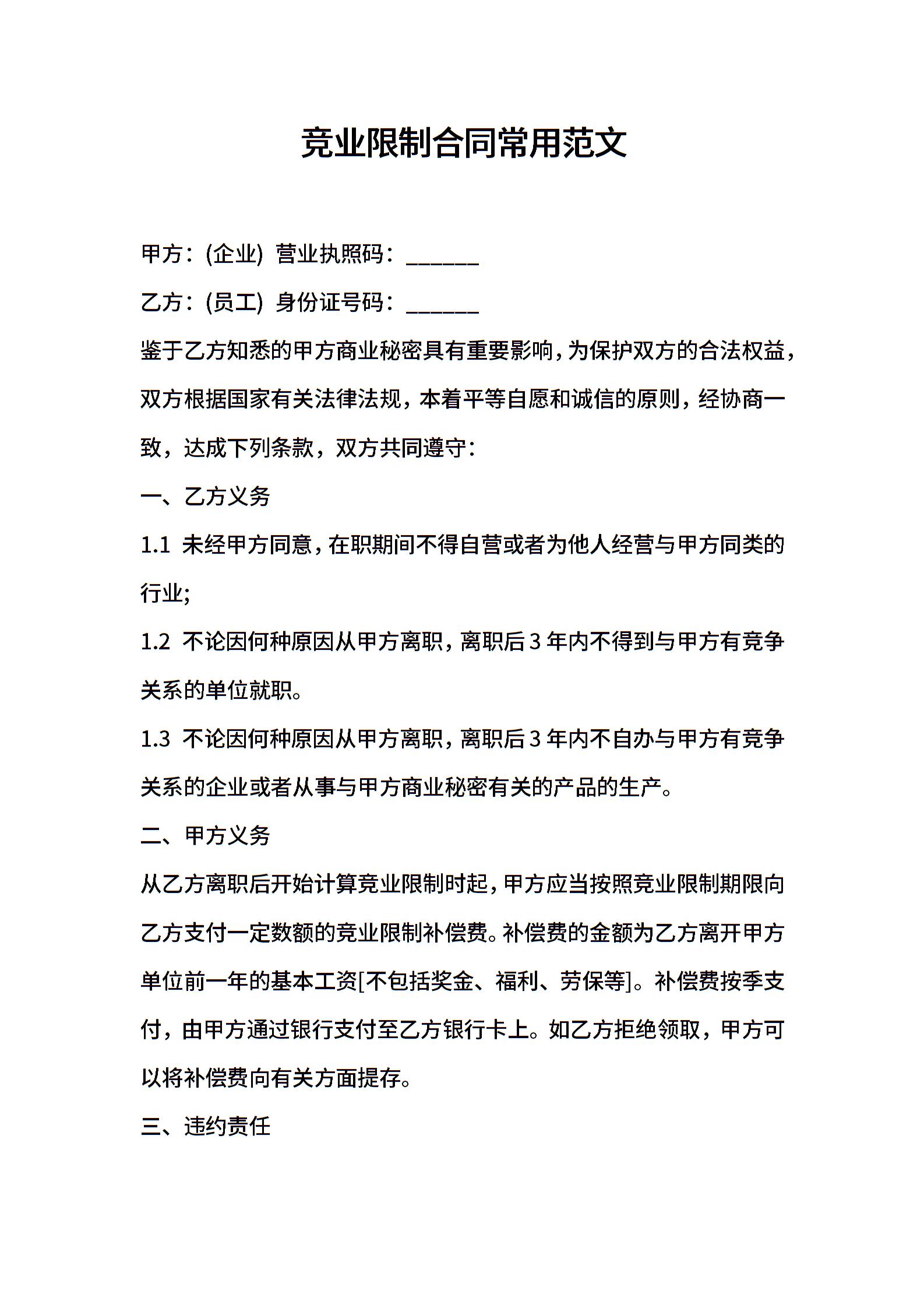 竞业限制合同常用范文

甲方：(企业) 营业执照码：______

乙方：(员工) 身份证号码：______

鉴于乙方知悉的甲方商业秘密具有重要影响，为保护双方的合法权益，双方根据国家有关法律法规，本着平等自愿和诚信的原则，经协商一致，达成下列条款，双方共同遵守：

一、乙方义务

1.1 未经甲方同意，在职期间不得自营或者为他人经营与甲方同类的行业;

1.2 不论因何种原因从甲方离职，离职后 3 年内不得到与甲方有竞争关系的单位就职。

1.3 不论因何种原因从甲方离职，离职后 3 年内不自办与甲方有竞争关系的企业或者从事与甲方商业秘密有关的产品的生产。

二、甲方义务

从乙方离职后开始计算竞业限制时起，甲方应当按照竞业限制期限向乙方支付一定数额的竞业限制补偿费。补偿费的金额为乙方离开甲方单位前一年的基本工资[不包括奖金、福利、劳保等]。补偿费按季支付，由甲方通过银行支付至乙方银行卡上。如乙方拒绝领取，甲方可以将补偿费向有关方面提存。

三、违约责任